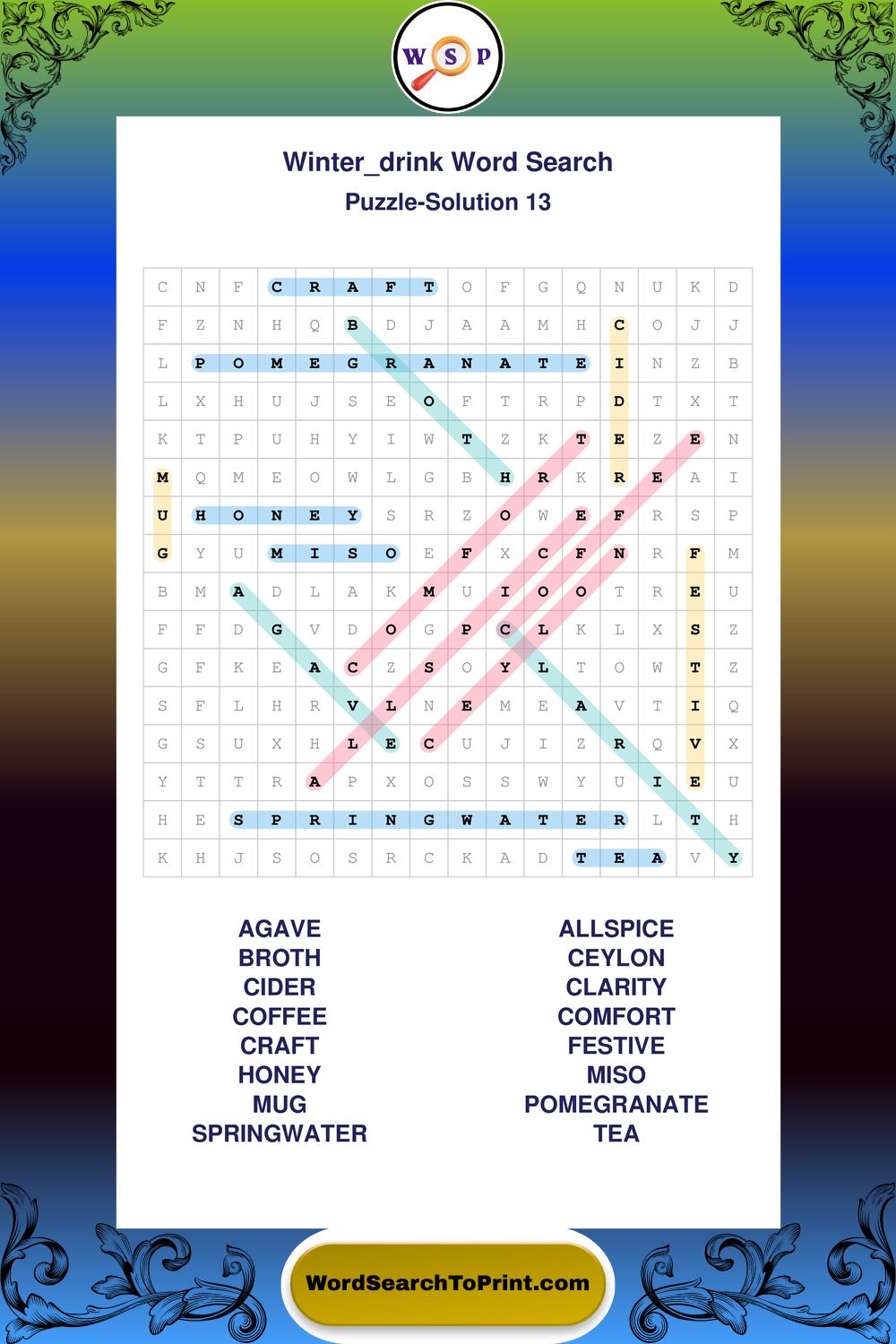 W S P

Winter_drink Word Search
Puzzle-Solution 13

| C | N | F | C | R | A | F | T | O | F | G | Q | N | U | K | D |
|---|---|---|---|---|---|---|---|---|---|---|---|---|---|---|---|
| F | Z | N | H | Q | B | D | J | A | A | M | H | C | O | J | J |
| L | P | O | M | E | G | R | A | N | A | T | E | I | N | Z | B |
| L | X | H | U | J | S | E | O | F | T | R | P | D | T | X | T |
| K | T | P | U | H | Y | I | W | T | Z | K | T | E | Z | E | N |
| M | Q | M | E | O | W | L | G | B | H | R | K | R | E | A | I |
| U | H | O | N | E | Y | S | R | Z | O | W | E | F | R | S | P |
| G | Y | U | M | I | S | O | E | F | X | C | F | N | R | F | M |
| B | M | A | D | L | A | K | M | U | I | O | O | T | R | E | U |
| F | F | D | G | V | D | O | G | P | C | L | K | L | X | S | Z |
| G | F | K | E | A | C | Z | S | O | Y | L | T | O | W | T | Z |
| S | F | L | H | R | V | L | N | E | M | E | A | V | T | I | Q |
| G | S | U | X | H | L | E | C | U | J | I | Z | R | Q | V | X |
| Y | T | T | R | A | P | X | O | S | S | W | Y | U | I | E | U |
| H | E | S | P | R | I | N | G | W | A | T | E | R | L | T | H |
| K | H | J | S | O | S | R | C | K | A | D | T | E | A | V | Y |

AGAVE
BROTH
CIDER
COFFEE
CRAFT
HONEY
MUG
SPRINGWATER

ALLSPICE
CEYLON
CLARITY
COMFORT
FESTIVE
MISO
POMEGRANATE
TEA

WordSearchToPrint.com